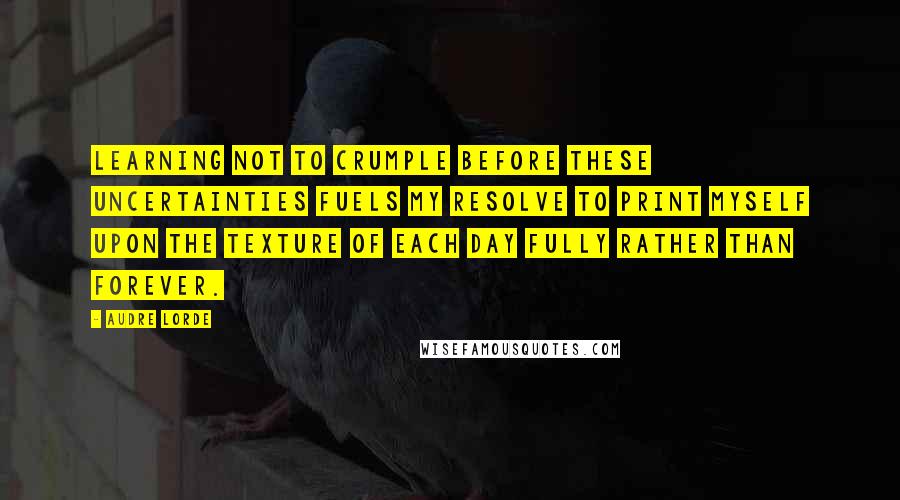 LEARNING NOT TO CRUMPLE BEFORE THESE UNCERTAINTIES FUELS MY RESOLVE TO PRINT MYSELF UPON THE TEXTURE OF EACH DAY FULLY RATHER THAN FOREVER.

- AUDRE LORDE

WISEFAMOUSQUOTES.COM